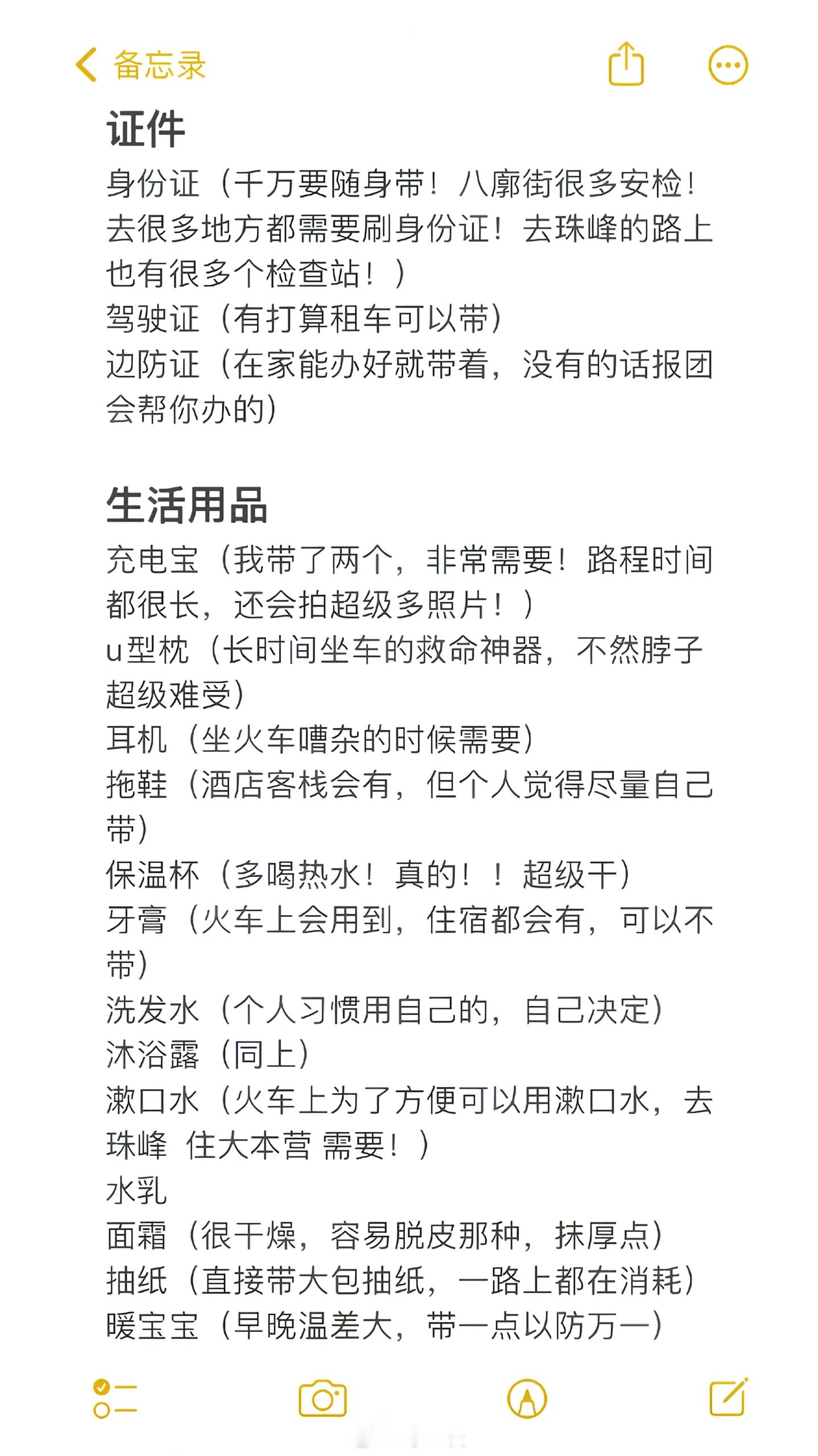 备忘录

证件
身份证（千万要随身带！八廓街很多安检！去很多地方都需要刷身份证！去珠峰的路上也有很多个检查站！）
驾驶证（有打算租车可以带）
边防证（在家能办好就带着，没有的话报团会帮你办的）

生活用品
充电宝（我带了两个，非常需要！路程时间都很长，还会拍超级多照片！）
u型枕（长时间坐车的救命神器，不然脖子超级难受）
耳机（坐火车嘈杂的时候需要）
拖鞋（酒店客栈会有，但个人觉得尽量自己带）
保温杯（多喝热水！真的！！超级干）
牙膏（火车上会用到，住宿都会有，可以不带）
洗发水（个人习惯用自己的，自己决定）
沐浴露（同上）
漱口水（火车上为了方便可以用漱口水，去珠峰 住大本营 需要！）
水乳
面霜（很干燥，容易脱皮那种，抹厚点）
抽纸（直接带大包抽纸，一路上都在消耗）
暖宝宝（早晚温差大，带一点以防万一）